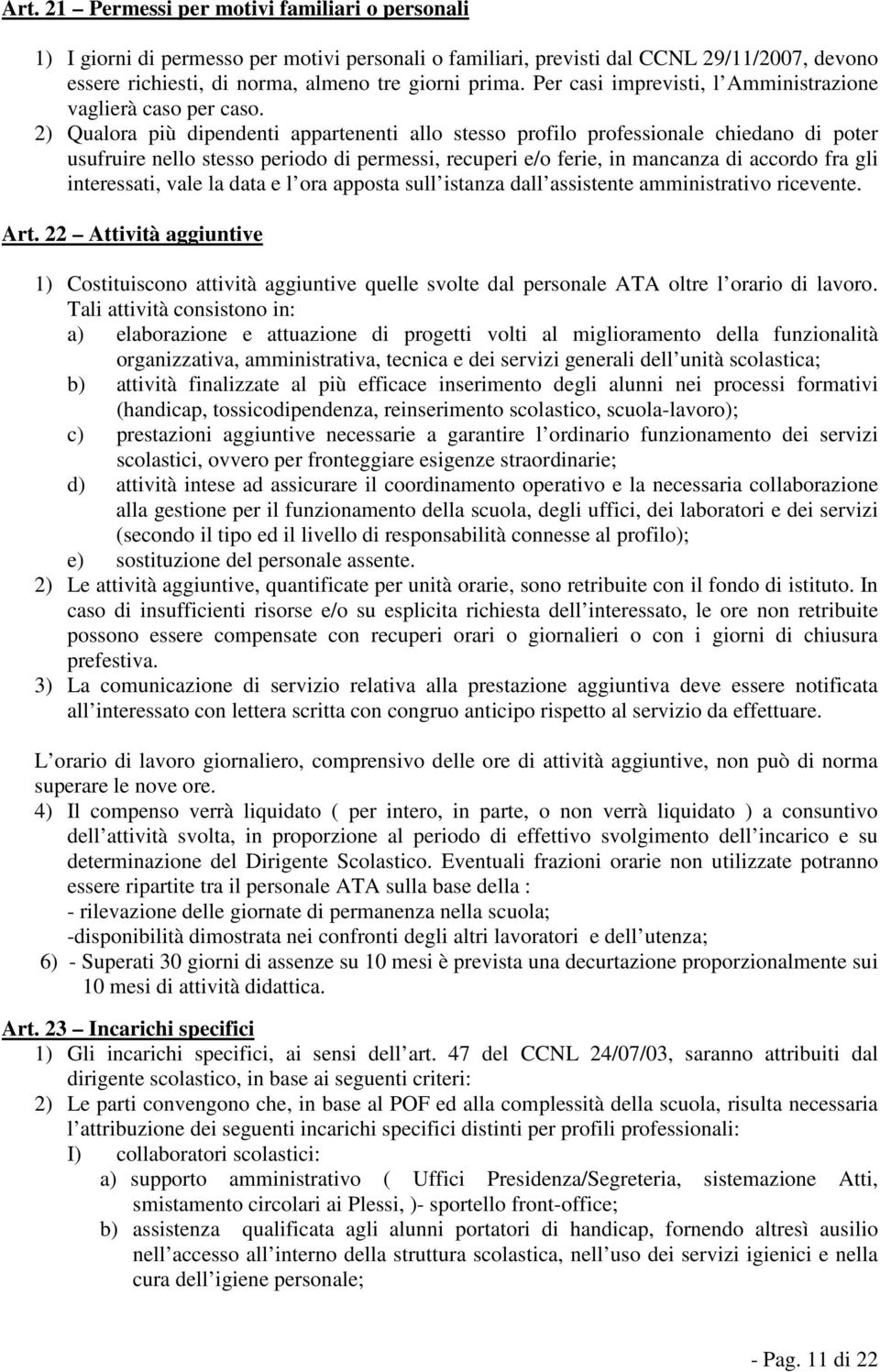 Art. 21 – Permessi per motivi familiari o personali

1) I giorni di permesso per motivi personali o familiari, previsti dal CCNL 29/11/2007, devono essere richiesti, di norma, almeno tre giorni prima. Per casi imprevisti, l Amministrazione vaglierà caso per caso.

2) Qualora più dipendenti appartenenti allo stesso profilo professionale chiedano di poter usufruire nello stesso periodo di permessi, recuperi e/o ferie, in mancanza di accordo fra gli interessati, vale la data e l ora apposta sull istanza dall assistente amministrativo ricevente.

Art. 22 – Attività aggiuntive

1) Costituiscono attività aggiuntive quelle svolte dal personale ATA oltre l orario di lavoro. Tali attività consistono in:
a) elaborazione e attuazione di progetti volti al miglioramento della funzionalità organizzativa, amministrativa, tecnica e dei servizi generali dell unità scolastica;
b) attività finalizzate al più efficace inserimento degli alunni nei processi formativi (handicap, tossicodipendenza, reinserimento scolastico, scuola-lavoro);
c) prestazioni aggiuntive necessarie a garantire l ordinario funzionamento dei servizi scolastici, ovvero per fronteggiare esigenze straordinarie;
d) attività intese ad assicurare il coordinamento operativo e la necessaria collaborazione alla gestione per il funzionamento della scuola, degli uffici, dei laboratori e dei servizi (secondo il tipo ed il livello di responsabilità connesse al profilo);
e) sostituzione del personale assente.
2) Le attività aggiuntive, quantificate per unità orarie, sono retribuite con il fondo di istituto. In caso di insufficienti risorse e/o su esplicita richiesta dell interessato, le ore non retribuite possono essere compensate con recuperi orari o giornalieri o con i giorni di chiusura prefestiva.
3) La comunicazione di servizio relativa alla prestazione aggiuntiva deve essere notificata all interessato con lettera scritta con congruo anticipo rispetto al servizio da effettuare.

L orario di lavoro giornaliero, comprensivo delle ore di attività aggiuntive, non può di norma superare le nove ore.
4) Il compenso verrà liquidato ( per intero, in parte, o non verrà liquidato ) a consuntivo dell attività svolta, in proporzione al periodo di effettivo svolgimento dell incarico e su determinazione del Dirigente Scolastico. Eventuali frazioni orarie non utilizzate potranno essere ripartite tra il personale ATA sulla base della :
- rilevazione delle giornate di permanenza nella scuola;
-disponibilità dimostrata nei confronti degli altri lavoratori e dell utenza;
6) - Superati 30 giorni di assenze su 10 mesi è prevista una decurtazione proporzionalmente sui 10 mesi di attività didattica.

Art. 23 – Incarichi specifici
1) Gli incarichi specifici, ai sensi dell art. 47 del CCNL 24/07/03, saranno attribuiti dal dirigente scolastico, in base ai seguenti criteri:
2) Le parti convengono che, in base al POF ed alla complessità della scuola, risulta necessaria l attribuzione dei seguenti incarichi specifici distinti per profili professionali:
I) collaboratori scolastici:
a) supporto amministrativo ( Uffici Presidenza/Segreteria, sistemazione Atti, smistamento circolari ai Plessi, )- sportello front-office;
b) assistenza qualificata agli alunni portatori di handicap, fornendo altresì ausilio nell accesso all interno della struttura scolastica, nell uso dei servizi igienici e nella cura dell igiene personale;

- Pag. 11 di 22